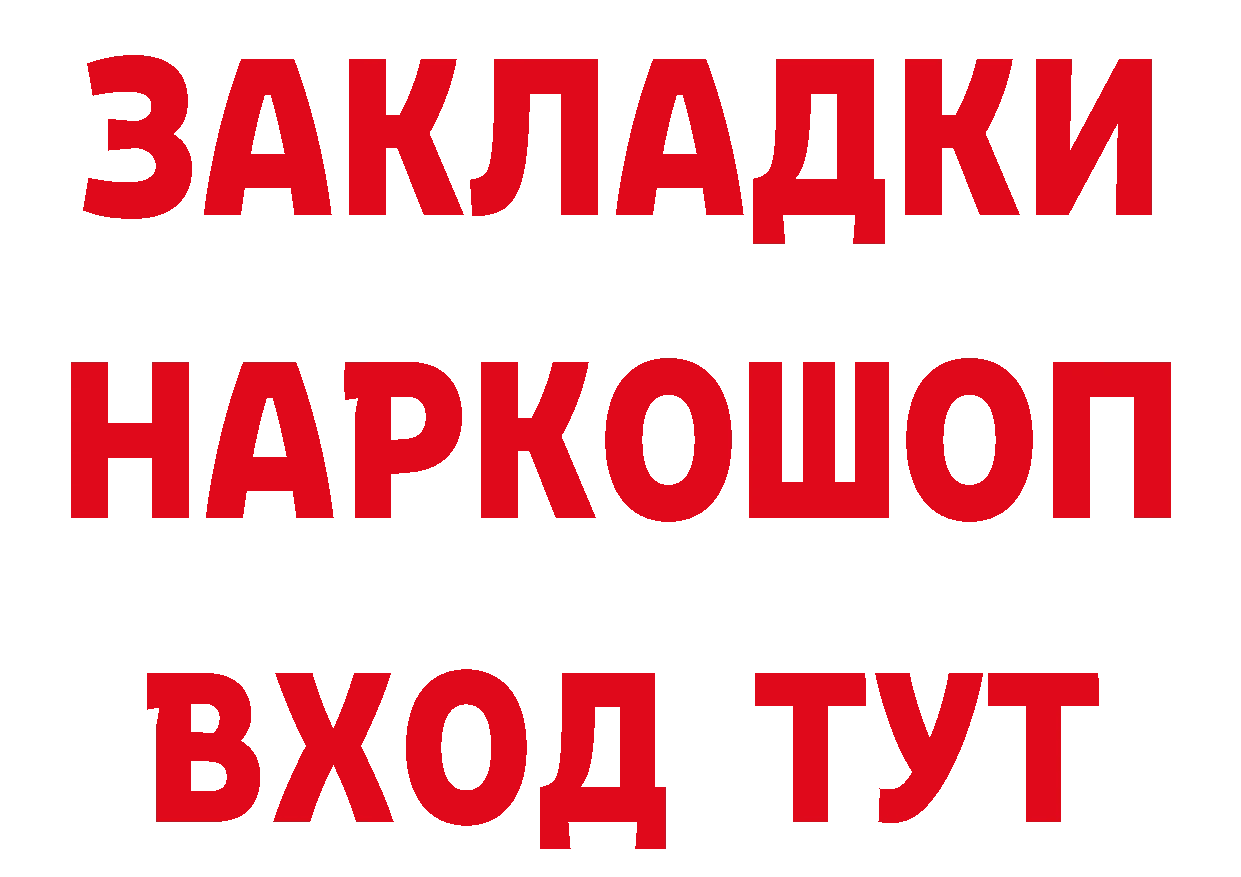 ЗАКЛАДКИ НАРКОШОП ВХОД ТУТ